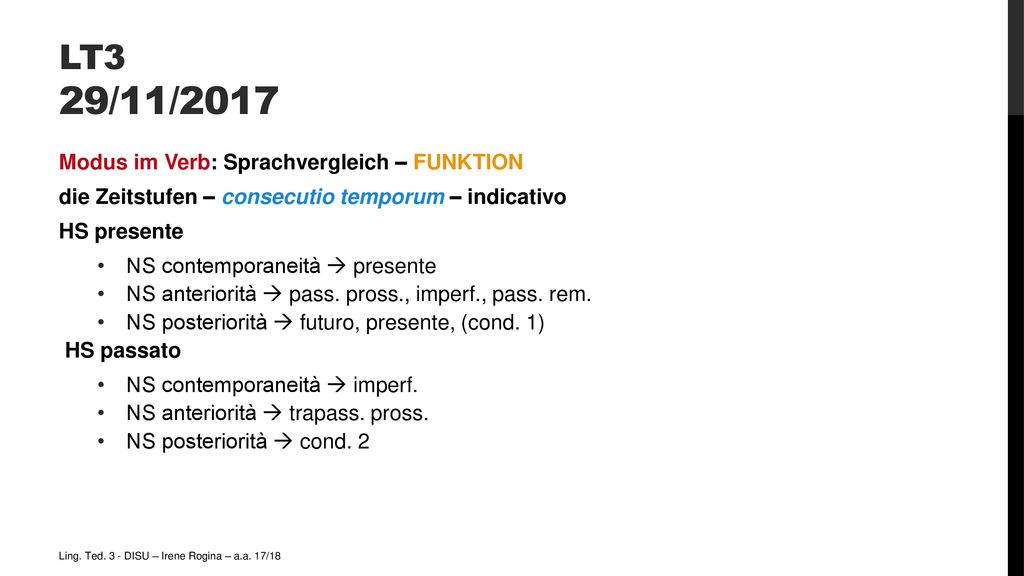 LT3
29/11/2017

Modus im Verb: Sprachvergleich – FUNKTION

die Zeitstufen – consecutio temporum – indicativo

HS presente

• NS contemporaneità → presente
• NS anteriorità → pass. pross., imperf., pass. rem.
• NS posteriorità → futuro, presente, (cond. 1)

HS passato

• NS contemporaneità → imperf.
• NS anteriorità → trapass. pross.
• NS posteriorità → cond. 2

Ling. Ted. 3 - DISU – Irene Rogina – a.a. 17/18